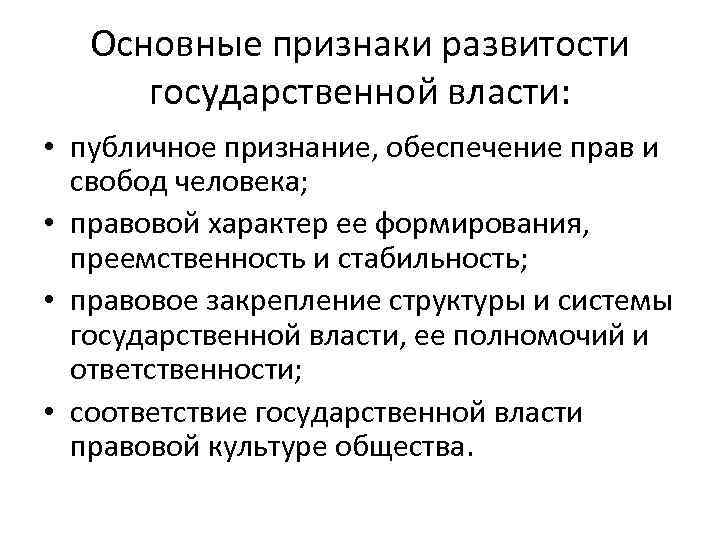 Основные признаки развитости государственной власти:

• публичное признание, обеспечение прав и свобод человека;
• правовой характер ее формирования, преемственность и стабильность;
• правовое закрепление структуры и системы государственной власти, ее полномочий и ответственности;
• соответствие государственной власти правовой культуре общества.